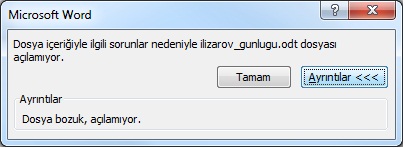 Microsoft Word

?

X

Dosya içeriğiyle ilgili sorunlar nedeniyle ilizarov_gunlugu.odt dosyası açılamıyor.

Tamam

Ayrıntılar <<<

Ayrıntılar

Dosya bozuk, açılamıyor.